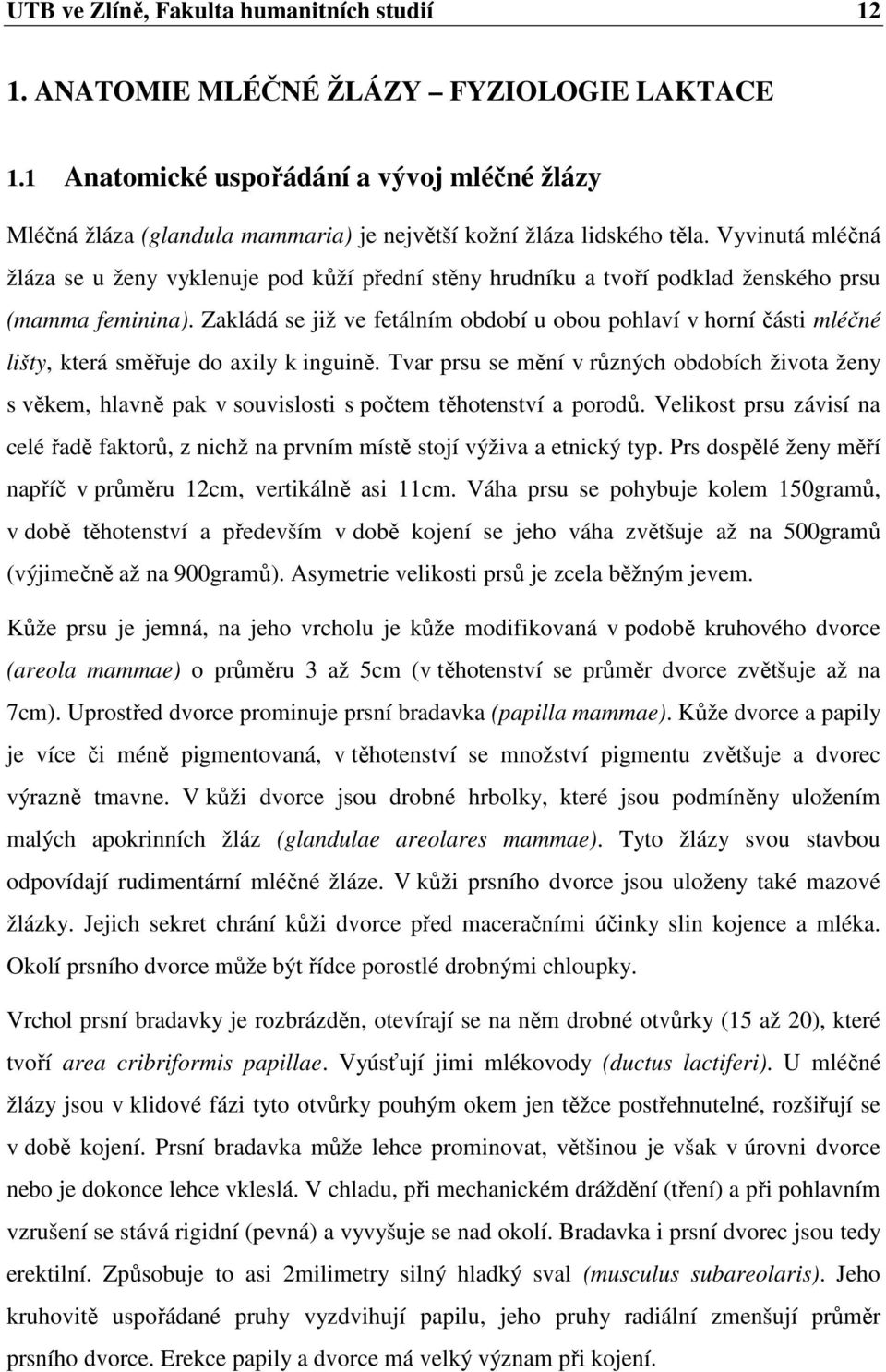 UTB ve Zlíně, Fakulta humanitních studií 12

1. ANATOMIE MLÉČNÉ ŽLÁZY – FYZIOLOGIE LAKTACE

1.1 Anatomické uspořádání a vývoj mléčné žlázy

Mléčná žláza (glandula mammaria) je největší kožní žláza lidského těla. Vyvinutá mléčná žláza se u ženy vyklenuje pod kůží přední stěny hrudníku a tvoří podklad ženského prsu (mamma feminina). Zakládá se již ve fetálním období u obou pohlaví v horní části mléčné lišty, která směřuje do axily k inguině. Tvar prsu se mění v různých obdobích života ženy s věkem, hlavně pak v souvislosti s počtem těhotenství a porodů. Velikost prsu závisí na celé řadě faktorů, z nichž na prvním místě stojí výživa a etnický typ. Prs dospělé ženy měří napříč v průměru 12cm, vertikálně asi 11cm. Váha prsu se pohybuje kolem 150gramů, v době těhotenství a především v době kojení se jeho váha zvětšuje až na 500gramů (výjimečně až na 900gramů). Asymetrie velikosti prsů je zcela běžným jevem.

Kůže prsu je jemná, na jeho vrcholu je kůže modifikovaná v podobě kruhového dvorce (areola mammae) o průměru 3 až 5cm (v těhotenství se průměr dvorce zvětšuje až na 7cm). Uprostřed dvorce prominuje prsní bradavka (papilla mammae). Kůže dvorce a papily je více či méně pigmentovaná, v těhotenství se množství pigmentu zvětšuje a dvorec výrazně tmavne. V kůži dvorce jsou drobné hrbolky, které jsou podmíněny uložením malých apokrinních žláz (glandulae areolares mammae). Tyto žlázy svou stavbou odpovídají rudimentární mléčné žláze. V kůži prsního dvorce jsou uloženy také mazové žlázky. Jejich sekret chrání kůži dvorce před maceračními účinky slin kojence a mléka. Okolí prsního dvorce může být řídce porostlé drobnými chloupky.

Vrchol prsní bradavky je rozbrázděn, otevírají se na něm drobné otvůrky (15 až 20), které tvoří area cribriformis papillae. Vyúsťují jimi mlékovody (ductus lactiferi). U mléčné žlázy jsou v klidové fázi tyto otvůrky pouhým okem jen těžce postřehnutelné, rozšiřují se v době kojení. Prsní bradavka může lehce prominovat, většinou je však v úrovni dvorce nebo je dokonce lehce vkleslá. V chladu, při mechanickém dráždění (tření) a při pohlavním vzrušení se stává rigidní (pevná) a vyvyšuje se nad okolí. Bradavka i prsní dvorec jsou tedy erektilní. Způsobuje to asi 2milimetry silný hladký sval (musculus subareolaris). Jeho kruhovitě uspořádané pruhy vyzdvihují papilu, jeho pruhy radiální zmenšují průměr prsního dvorce. Erekce papily a dvorce má velký význam při kojení.